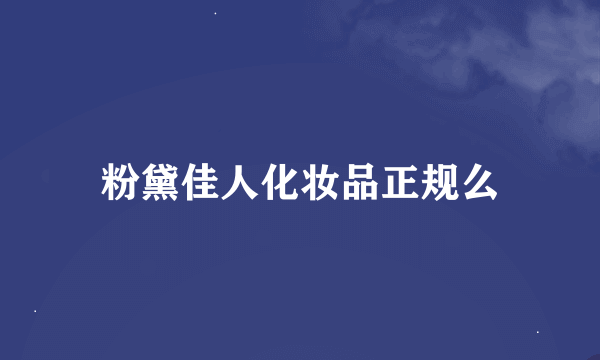 粉黛佳人化妆品正规么